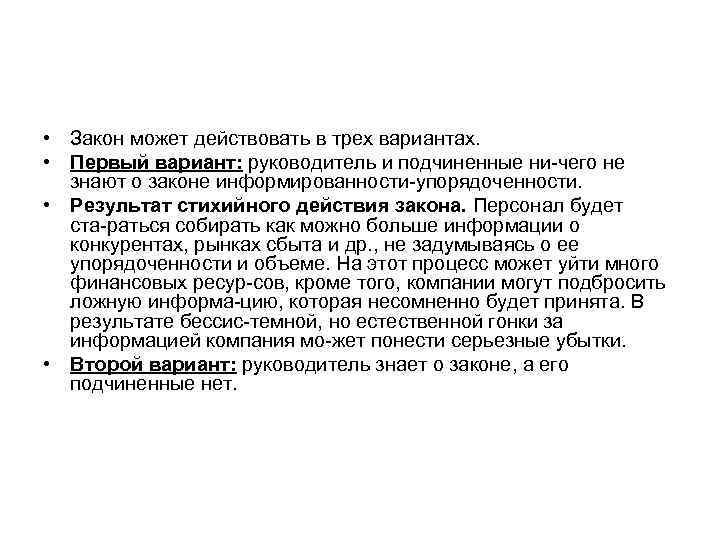 • Закон может действовать в трех вариантах.

• Первый вариант: руководитель и подчиненные ни-чего не знают о законе информированности-упорядоченности.

• Результат стихийного действия закона. Персонал будет ста-раться собирать как можно больше информации о конкурентах, рынках сбыта и др., не задумываясь о ее упорядоченности и объеме. На этот процесс может уйти много финансовых ресур-сов, кроме того, компании могут подбросить ложную информа-цию, которая несомненно будет принята. В результате бессис-темной, но естественной гонки за информацией компания мо-жет понести серьезные убытки.

• Второй вариант: руководитель знает о законе, а его подчиненные нет.